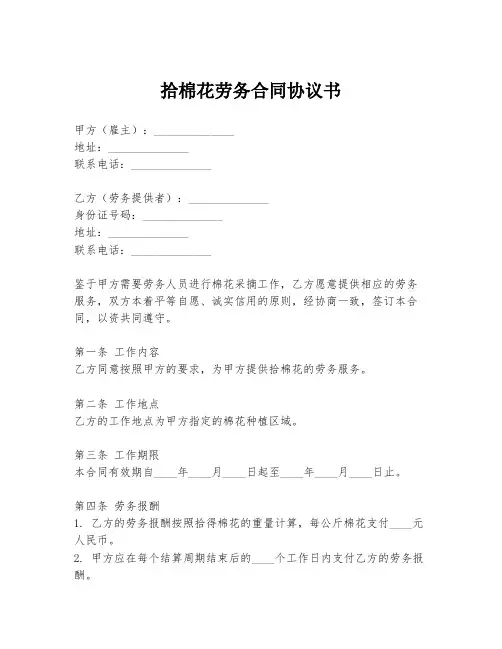 拾棉花劳务合同协议书

甲方（雇主）：______________
地址：______________
联系电话：______________

乙方（劳务提供者）：______________
身份证号码：______________
地址：______________
联系电话：______________

鉴于甲方需要劳务人员进行棉花采摘工作，乙方愿意提供相应的劳务服务，双方本着平等自愿、诚实信用的原则，经协商一致，签订本合同，以资共同遵守。

第一条 工作内容
乙方同意按照甲方的要求，为甲方提供拾棉花的劳务服务。

第二条 工作地点
乙方的工作地点为甲方指定的棉花种植区域。

第三条 工作期限
本合同有效期自____年____月____日起至____年____月____日止。

第四条 劳务报酬
1. 乙方的劳务报酬按照拾得棉花的重量计算，每公斤棉花支付____元人民币。
2. 甲方应在每个结算周期结束后的____个工作日内支付乙方的劳务报酬。